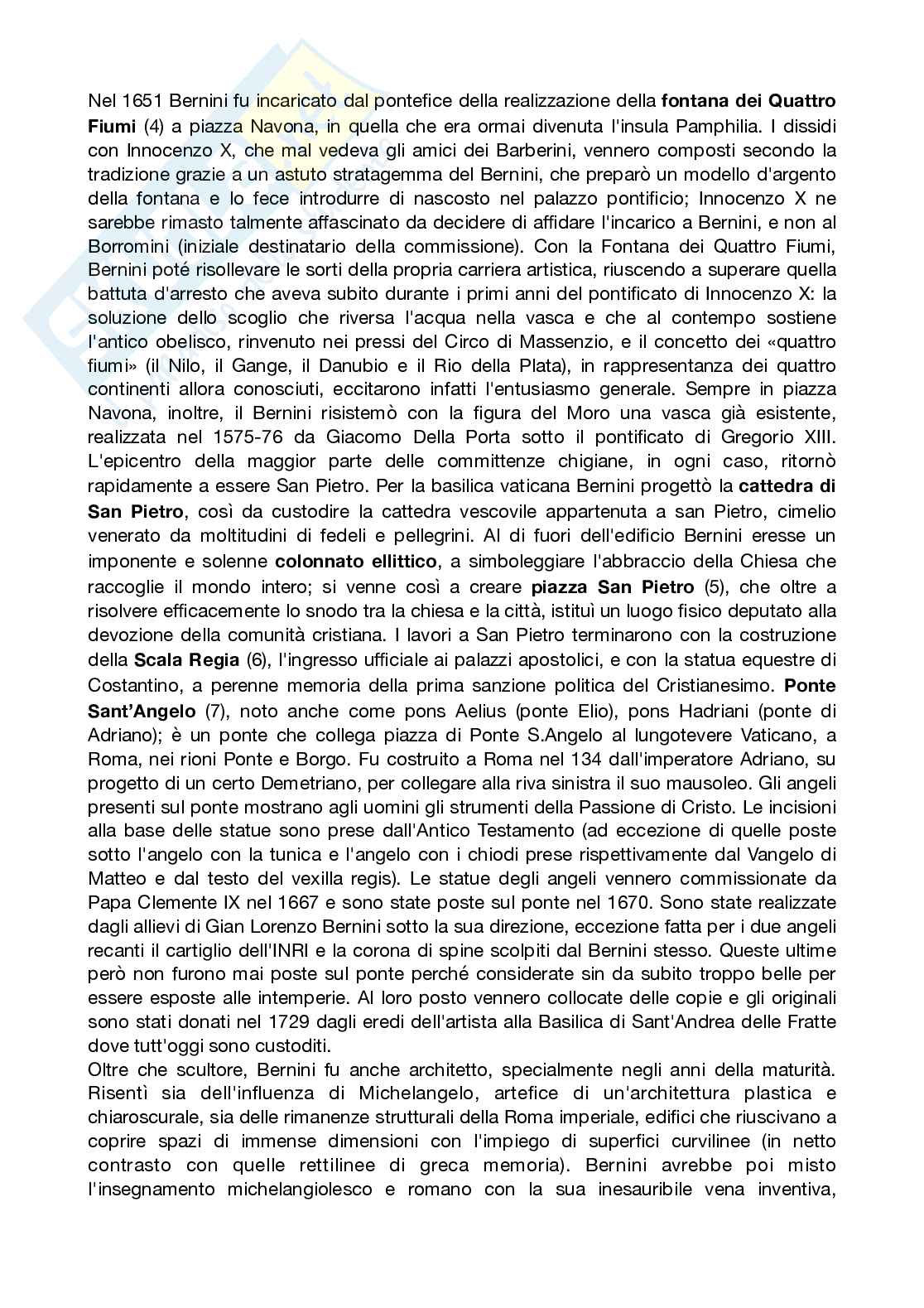 Nel 1651 Bernini fu incaricato dal pontefice della realizzazione della **fontana dei Quattro Fiumi** (4) a piazza Navona, in quella che era ormai divenuta l'insula Pamphilia. I dissidi con Innocenzo X, che mal vedeva gli amici dei Barberini, vennero composti secondo la tradizione grazie a un astuto stratagemma del Bernini, che preparò un modello d'argento della fontana e lo fece introdurre di nascosto nel palazzo pontificio; Innocenzo X ne sarebbe rimasto talmente affascinato da decidere di affidare l'incarico a Bernini, e non al Borromini (iniziale destinatario della commissione). Con la Fontana dei Quattro Fiumi, Bernini poté risollevare le sorti della propria carriera artistica, riuscendo a superare quella battuta d'arresto che aveva subito durante i primi anni del pontificato di Innocenzo X: la soluzione dello scoglio che riversa l'acqua nella vasca e che al contempo sostiene l'antico obelisco, rinvenuto nei pressi del Circo di Massenzio, e il concetto dei «quattro fiumi» (il Nilo, il Gange, il Danubio e il Rio della Plata), in rappresentanza dei quattro continenti allora conosciuti, eccitarono infatti l'entusiasmo generale. Sempre in piazza Navona, inoltre, il Bernini risistemò con la figura del Moro una vasca già esistente, realizzata nel 1575-76 da Giacomo Della Porta sotto il pontificato di Gregorio XIII. L'epicentro della maggior parte delle committenze chigiane, in ogni caso, ritornò rapidamente a essere San Pietro. Per la basilica vaticana Bernini progettò la **cattedra di San Pietro**, così da custodire la cattedra vescovile appartenuta a san Pietro, cimelio venerato da moltitudini di fedeli e pellegrini. Al di fuori dell'edificio Bernini eresse un imponente e solenne **colonnato ellittico**, a simboleggiare l'abbraccio della Chiesa che raccoglie il mondo intero; si venne così a creare **piazza San Pietro** (5), che oltre a risolvere efficacemente lo snodo tra la chiesa e la città, istituì un luogo fisico deputato alla devozione della comunità cristiana. I lavori a San Pietro terminarono con la costruzione della **Scala Regia** (6), l'ingresso ufficiale ai palazzi apostolici, e con la statua equestre di Costantino, a perenne memoria della prima sanzione politica del Cristianesimo. **Ponte Sant'Angelo** (7), noto anche come pons Aelius (ponte Elio), pons Hadriani (ponte di Adriano); è un ponte che collega piazza di Ponte S.Angelo al lungotevere Vaticano, a Roma, nei rioni Ponte e Borgo. Fu costruito a Roma nel 134 dall'imperatore Adriano, su progetto di un certo Demetriano, per collegare alla riva sinistra il suo mausoleo. Gli angeli presenti sul ponte mostrano agli uomini gli strumenti della Passione di Cristo. Le incisioni alla base delle statue sono prese dall'Antico Testamento (ad eccezione di quelle poste sotto l'angelo con la tunica e l'angelo con i chiodi prese rispettivamente dal Vangelo di Matteo e dal testo del vexilla regis). Le statue degli angeli vennero commissionate da Papa Clemente IX nel 1667 e sono state poste sul ponte nel 1670. Sono state realizzate dagli allievi di Gian Lorenzo Bernini sotto la sua direzione, eccezione fatta per i due angeli recanti il cartiglio dell'INRI e la corona di spine scolpiti dal Bernini stesso. Queste ultime però non furono mai poste sul ponte perché considerate sin da subito troppo belle per essere esposte alle intemperie. Al loro posto vennero collocate delle copie e gli originali sono stati donati nel 1729 dagli eredi dell'artista alla Basilica di Sant'Andrea delle Fratte dove tutt'oggi sono custoditi.
Oltre che scultore, Bernini fu anche architetto, specialmente negli anni della maturità. Risentì sia dell'influenza di Michelangelo, artefice di un'architettura plastica e chiaroscurale, sia delle rimanenze strutturali della Roma imperiale, edifici che riuscivano a coprire spazi di immense dimensioni con l'impiego di superfici curvilinee (in netto contrasto con quelle rettilinee di greca memoria). Bernini avrebbe poi misto l'insegnamento michelangiolesco e romano con la sua inesauribile vena inventiva,